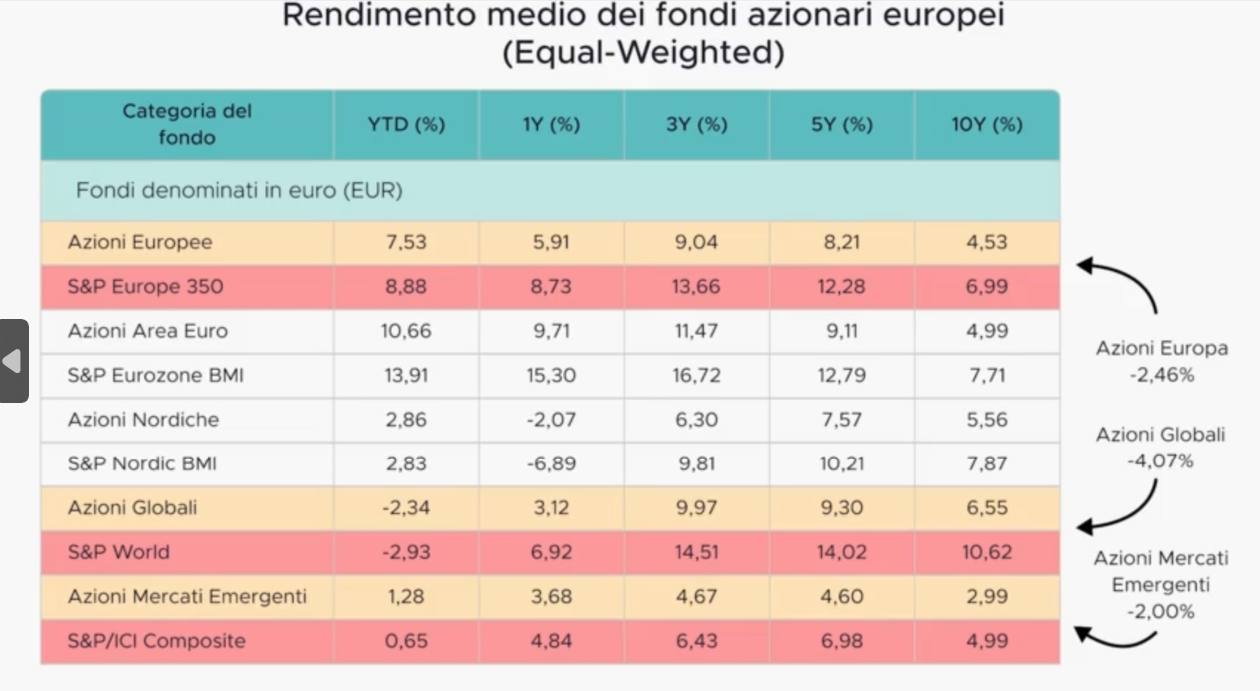 Rendimento medio dei fondi azionari europei (Equal-Weighted)

| Categoria del fondo | YTD (%) | 1Y (%) | 3Y (%) | 5Y (%) | 10Y (%) |
|---|---|---|---|---|---|
| Fondi denominati in euro (EUR) | | | | | |
| Azioni Europee | 7,53 | 5,91 | 9,04 | 8,21 | 4,53 |
| S&P Europe 350 | 8,88 | 8,73 | 13,66 | 12,28 | 6,99 |
| Azioni Area Euro | 10,66 | 9,71 | 11,47 | 9,11 | 4,99 |
| S&P Eurozone BMI | 13,91 | 15,30 | 16,72 | 12,79 | 7,71 |
| Azioni Nordiche | 2,86 | -2,07 | 6,30 | 7,57 | 5,56 |
| S&P Nordic BMI | 2,83 | -6,89 | 9,81 | 10,21 | 7,87 |
| Azioni Globali | -2,34 | 3,12 | 9,97 | 9,30 | 6,55 |
| S&P World | -2,93 | 6,92 | 14,51 | 14,02 | 10,62 |
| Azioni Mercati Emergenti | 1,28 | 3,68 | 4,67 | 4,60 | 2,99 |
| S&P/ICI Composite | 0,65 | 4,84 | 6,43 | 6,98 | 4,99 |

Azioni Europa -2,46%

Azioni Globali -4,07%

Azioni Mercati Emergenti -2,00%